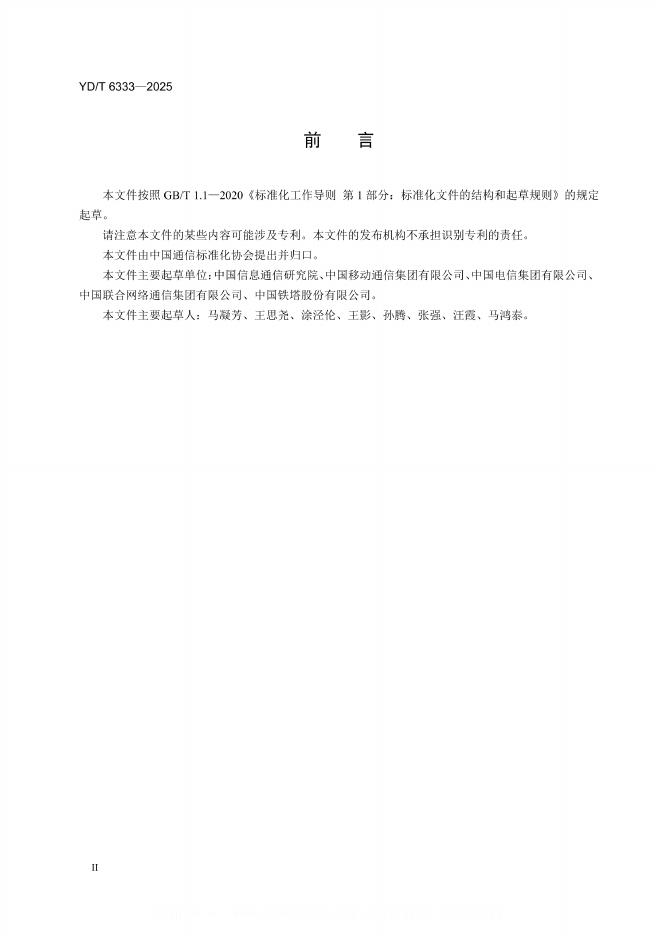 YD/T 6333—2025

前　言

本文件按照 GB/T 1.1—2020《标准化工作导则 第 1 部分：标准化文件的结构和起草规则》的规定起草。

请注意本文件的某些内容可能涉及专利。本文件的发布机构不承担识别专利的责任。

本文件由中国通信标准化协会提出并归口。

本文件主要起草单位：中国信息通信研究院、中国移动通信集团有限公司、中国电信集团有限公司、中国联合网络通信集团有限公司、中国铁塔股份有限公司。

本文件主要起草人：马凝芳、王思尧、涂泾伦、王影、孙腾、张强、汪霞、马鸿泰。

II